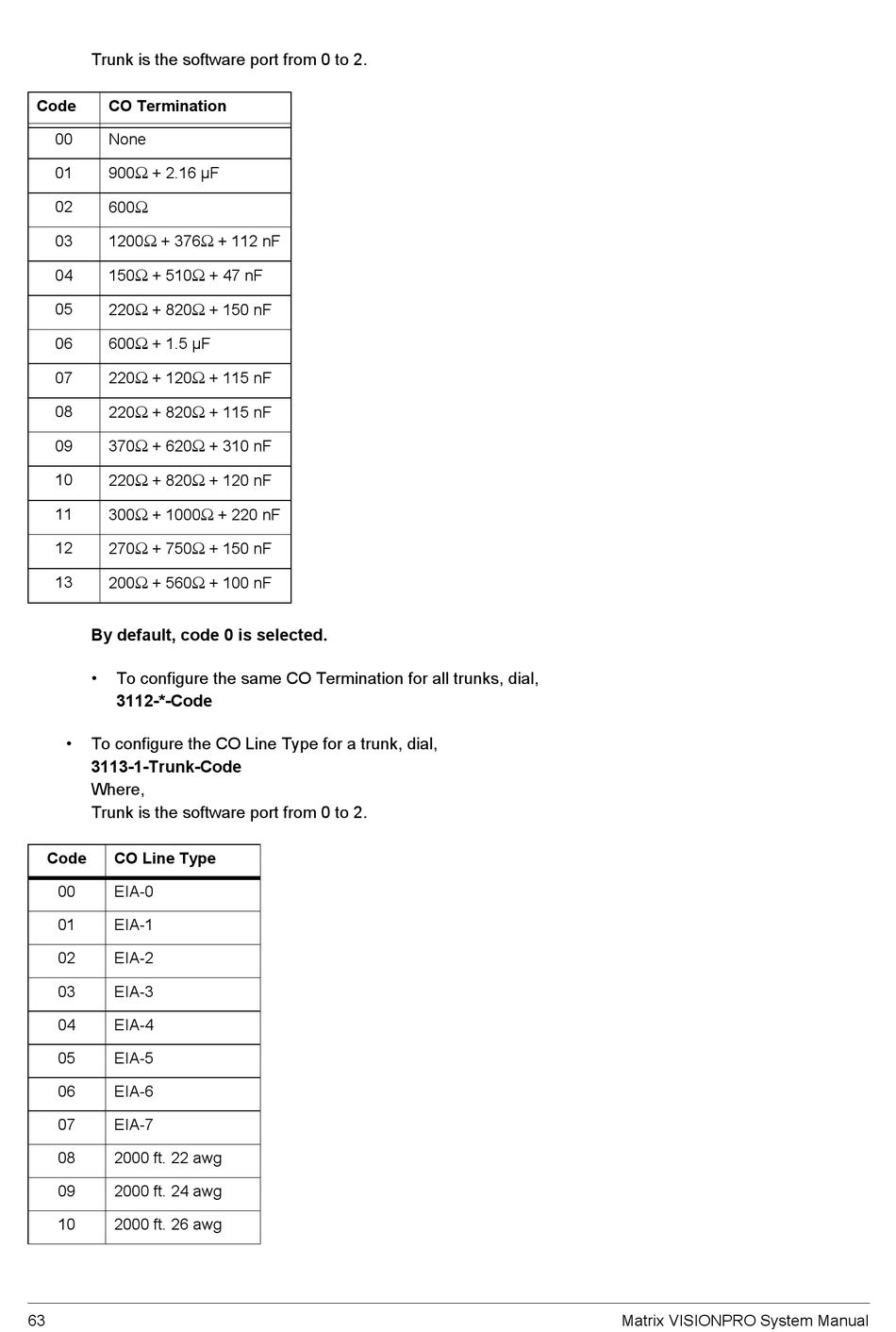 Trunk is the software port from 0 to 2.

| Code | CO Termination |
|---|---|
| 00 | None |
| 01 | 900Ω + 2.16 μF |
| 02 | 600Ω |
| 03 | 1200Ω + 376Ω + 112 nF |
| 04 | 150Ω + 510Ω + 47 nF |
| 05 | 220Ω + 820Ω + 150 nF |
| 06 | 600Ω + 1.5 μF |
| 07 | 220Ω + 120Ω + 115 nF |
| 08 | 220Ω + 820Ω + 115 nF |
| 09 | 370Ω + 620Ω + 310 nF |
| 10 | 220Ω + 820Ω + 120 nF |
| 11 | 300Ω + 1000Ω + 220 nF |
| 12 | 270Ω + 750Ω + 150 nF |
| 13 | 200Ω + 560Ω + 100 nF |

By default, code 0 is selected.

• To configure the same CO Termination for all trunks, dial, 3112-*-Code

• To configure the CO Line Type for a trunk, dial,
3113-1-Trunk-Code
Where,
Trunk is the software port from 0 to 2.

| Code | CO Line Type |
|---|---|
| 00 | EIA-0 |
| 01 | EIA-1 |
| 02 | EIA-2 |
| 03 | EIA-3 |
| 04 | EIA-4 |
| 05 | EIA-5 |
| 06 | EIA-6 |
| 07 | EIA-7 |
| 08 | 2000 ft. 22 awg |
| 09 | 2000 ft. 24 awg |
| 10 | 2000 ft. 26 awg |

63 Matrix VISIONPRO System Manual